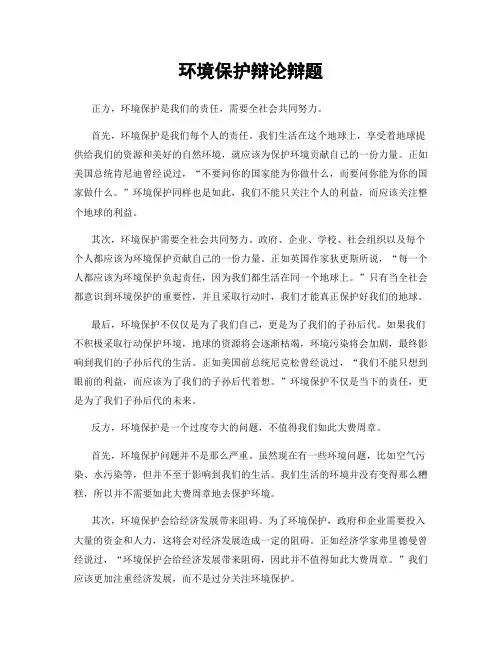 环境保护辩论辩题

正方，环境保护是我们的责任，需要全社会共同努力。

首先，环境保护是我们每个人的责任。我们生活在这个地球上，享受着地球提供给我们的资源和美好的自然环境，就应该为保护环境贡献自己的一份力量。正如美国总统肯尼迪曾经说过，“不要问你的国家能为你做什么，而要问你能为你的国家做什么。”环境保护同样也是如此，我们不能只关注个人的利益，而应该关注整个地球的利益。

其次，环境保护需要全社会共同努力。政府、企业、学校、社会组织以及每个个人都应该为环境保护贡献自己的一份力量。正如英国作家狄更斯所说，“每一个人都应该为环境保护负起责任，因为我们都生活在同一个地球上。”只有当全社会都意识到环境保护的重要性，并且采取行动时，我们才能真正保护好我们的地球。

最后，环境保护不仅仅是为了我们自己，更是为了我们的子孙后代。如果我们不积极采取行动保护环境，地球的资源将会逐渐枯竭，环境污染将会加剧，最终影响到我们的子孙后代的生活。正如美国前总统尼克松曾经说过，“我们不能只想到眼前的利益，而应该为了我们的子孙后代着想。”环境保护不仅是当下的责任，更是为了我们子孙后代的未来。

反方，环境保护是一个过度夸大的问题，不值得我们如此大费周章。

首先，环境保护问题并不是那么严重。虽然现在有一些环境问题，比如空气污染、水污染等，但并不至于影响到我们的生活。我们生活的环境并没有变得那么糟糕，所以并不需要如此大费周章地去保护环境。

其次，环境保护会给经济发展带来阻碍。为了环境保护，政府和企业需要投入大量的资金和人力，这将会对经济发展造成一定的阻碍。正如经济学家弗里德曼曾经说过，“环境保护会给经济发展带来阻碍，因此并不值得如此大费周章。”我们应该更加注重经济发展，而不是过分关注环境保护。